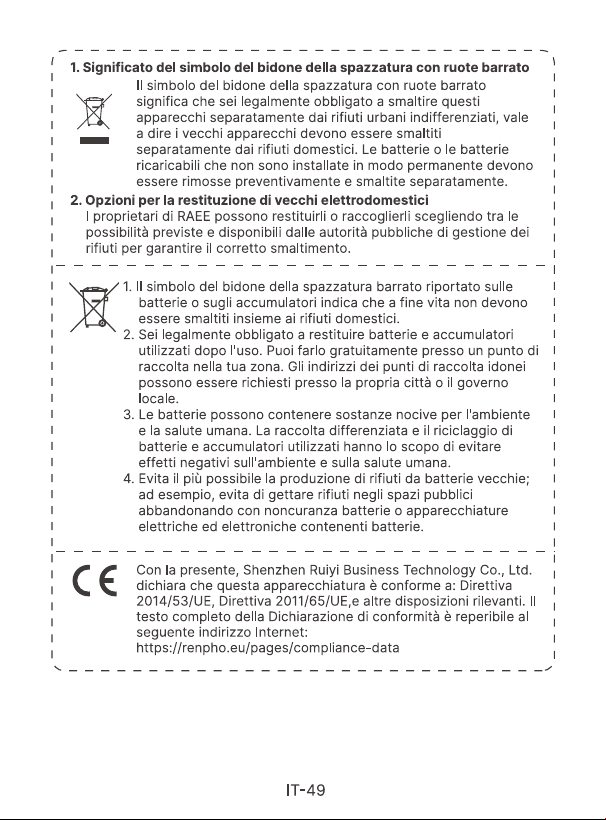 1. Significato del simbolo del bidone della spazzatura con ruote barrato

Il simbolo del bidone della spazzatura con ruote barrato significa che sei legalmente obbligato a smaltire questi apparecchi separatamente dai rifiuti urbani indifferenziati, vale a dire i vecchi apparecchi devono essere smaltiti separatamente dai rifiuti domestici. Le batterie o le batterie ricaricabili che non sono installate in modo permanente devono essere rimosse preventivamente e smaltite separatamente.

2. Opzioni per la restituzione di vecchi elettrodomestici

I proprietari di RAEE possono restituirli o raccoglierli scegliendo tra le possibilità previste e disponibili dalle autorità pubbliche di gestione dei rifiuti per garantire il corretto smaltimento.

1. Il simbolo del bidone della spazzatura barrato riportato sulle batterie o sugli accumulatori indica che a fine vita non devono essere smaltiti insieme ai rifiuti domestici.
2. Sei legalmente obbligato a restituire batterie e accumulatori utilizzati dopo l'uso. Puoi farlo gratuitamente presso un punto di raccolta nella tua zona. Gli indirizzi dei punti di raccolta idonei possono essere richiesti presso la propria città o il governo locale.
3. Le batterie possono contenere sostanze nocive per l'ambiente e la salute umana. La raccolta differenziata e il riciclaggio di batterie e accumulatori utilizzati hanno lo scopo di evitare effetti negativi sull'ambiente e sulla salute umana.
4. Evita il più possibile la produzione di rifiuti da batterie vecchie; ad esempio, evita di gettare rifiuti negli spazi pubblici abbandonando con noncuranza batterie o apparecchiature elettriche ed elettroniche contenenti batterie.

CE

Con la presente, Shenzhen Ruiyi Business Technology Co., Ltd. dichiara che questa apparecchiatura è conforme a: Direttiva 2014/53/UE, Direttiva 2011/65/UE,e altre disposizioni rilevanti. Il testo completo della Dichiarazione di conformità è reperibile al seguente indirizzo Internet:
https://renpho.eu/pages/compliance-data

IT-49